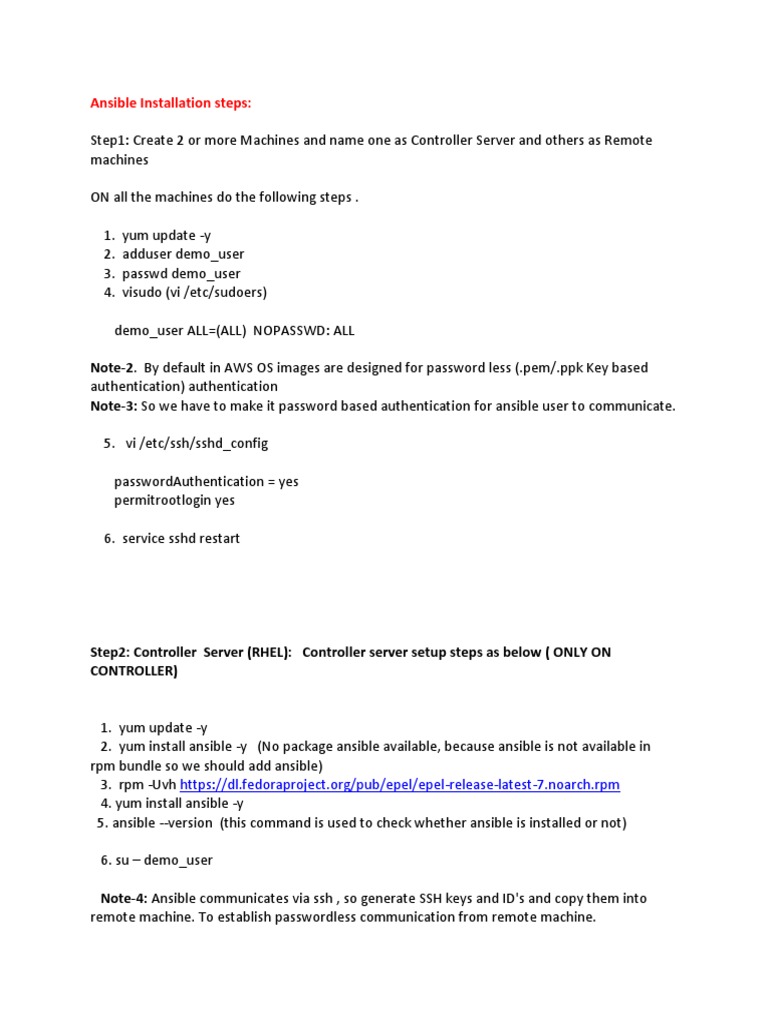 Ansible Installation steps:

Step1: Create 2 or more Machines and name one as Controller Server and others as Remote machines

ON all the machines do the following steps .

1. yum update -y
2. adduser demo_user
3. passwd demo_user
4. visudo (vi /etc/sudoers)

demo_user ALL=(ALL) NOPASSWD: ALL

Note-2. By default in AWS OS images are designed for password less (.pem/.ppk Key based authentication) authentication
Note-3: So we have to make it password based authentication for ansible user to communicate.

5. vi /etc/ssh/sshd_config

passwordAuthentication = yes
permitrootlogin yes

6. service sshd restart

Step2: Controller Server (RHEL): Controller server setup steps as below ( ONLY ON CONTROLLER)

1. yum update -y
2. yum install ansible -y (No package ansible available, because ansible is not available in rpm bundle so we should add ansible)
3. rpm -Uvh https://dl.fedoraproject.org/pub/epel/epel-release-latest-7.noarch.rpm
4. yum install ansible -y
5. ansible --version (this command is used to check whether ansible is installed or not)

6. su – demo_user

Note-4: Ansible communicates via ssh , so generate SSH keys and ID's and copy them into remote machine. To establish passwordless communication from remote machine.